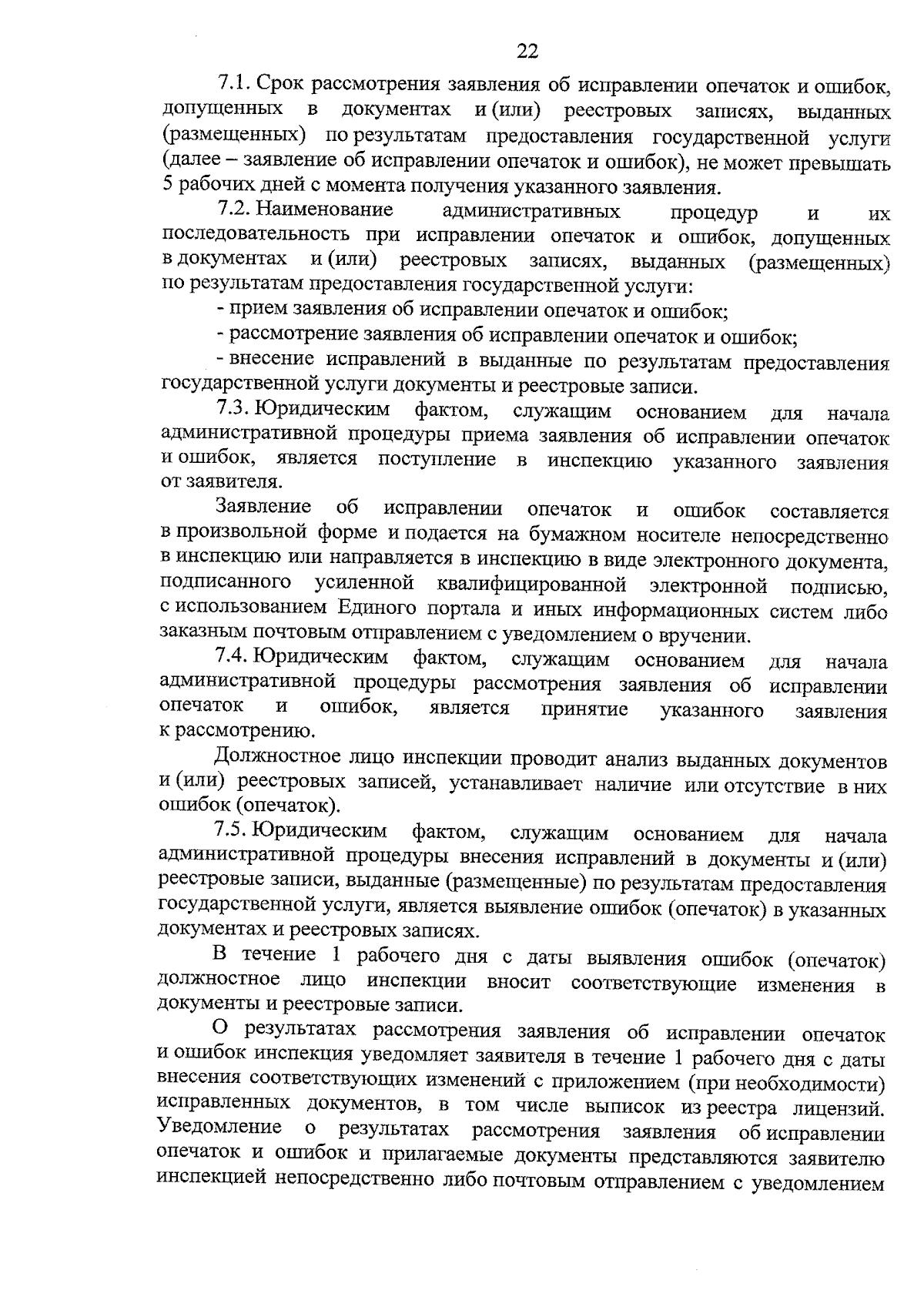 22

7.1. Срок рассмотрения заявления об исправлении опечаток и ошибок, допущенных в документах и (или) реестровых записях, выданных (размещенных) по результатам предоставления государственной услуги (далее – заявление об исправлении опечаток и ошибок), не может превышать 5 рабочих дней с момента получения указанного заявления.

7.2. Наименование административных процедур и их последовательность при исправлении опечаток и ошибок, допущенных в документах и (или) реестровых записях, выданных (размещенных) по результатам предоставления государственной услуги:

- прием заявления об исправлении опечаток и ошибок;

- рассмотрение заявления об исправлении опечаток и ошибок;

- внесение исправлений в выданные по результатам предоставления государственной услуги документы и реестровые записи.

7.3. Юридическим фактом, служащим основанием для начала административной процедуры приема заявления об исправлении опечаток и ошибок, является поступление в инспекцию указанного заявления от заявителя.

Заявление об исправлении опечаток и ошибок составляется в произвольной форме и подается на бумажном носителе непосредственно в инспекцию или направляется в инспекцию в виде электронного документа, подписанного усиленной квалифицированной электронной подписью, с использованием Единого портала и иных информационных систем либо заказным почтовым отправлением с уведомлением о вручении.

7.4. Юридическим фактом, служащим основанием для начала административной процедуры рассмотрения заявления об исправлении опечаток и ошибок, является принятие указанного заявления к рассмотрению.

Должностное лицо инспекции проводит анализ выданных документов и (или) реестровых записей, устанавливает наличие или отсутствие в них ошибок (опечаток).

7.5. Юридическим фактом, служащим основанием для начала административной процедуры внесения исправлений в документы и (или) реестровые записи, выданные (размещенные) по результатам предоставления государственной услуги, является выявление ошибок (опечаток) в указанных документах и реестровых записях.

В течение 1 рабочего дня с даты выявления ошибок (опечаток) должностное лицо инспекции вносит соответствующие изменения в документы и реестровые записи.

О результатах рассмотрения заявления об исправлении опечаток и ошибок инспекция уведомляет заявителя в течение 1 рабочего дня с даты внесения соответствующих изменений с приложением (при необходимости) исправленных документов, в том числе выписок из реестра лицензий. Уведомление о результатах рассмотрения заявления об исправлении опечаток и ошибок и прилагаемые документы представляются заявителю инспекцией непосредственно либо почтовым отправлением с уведомлением